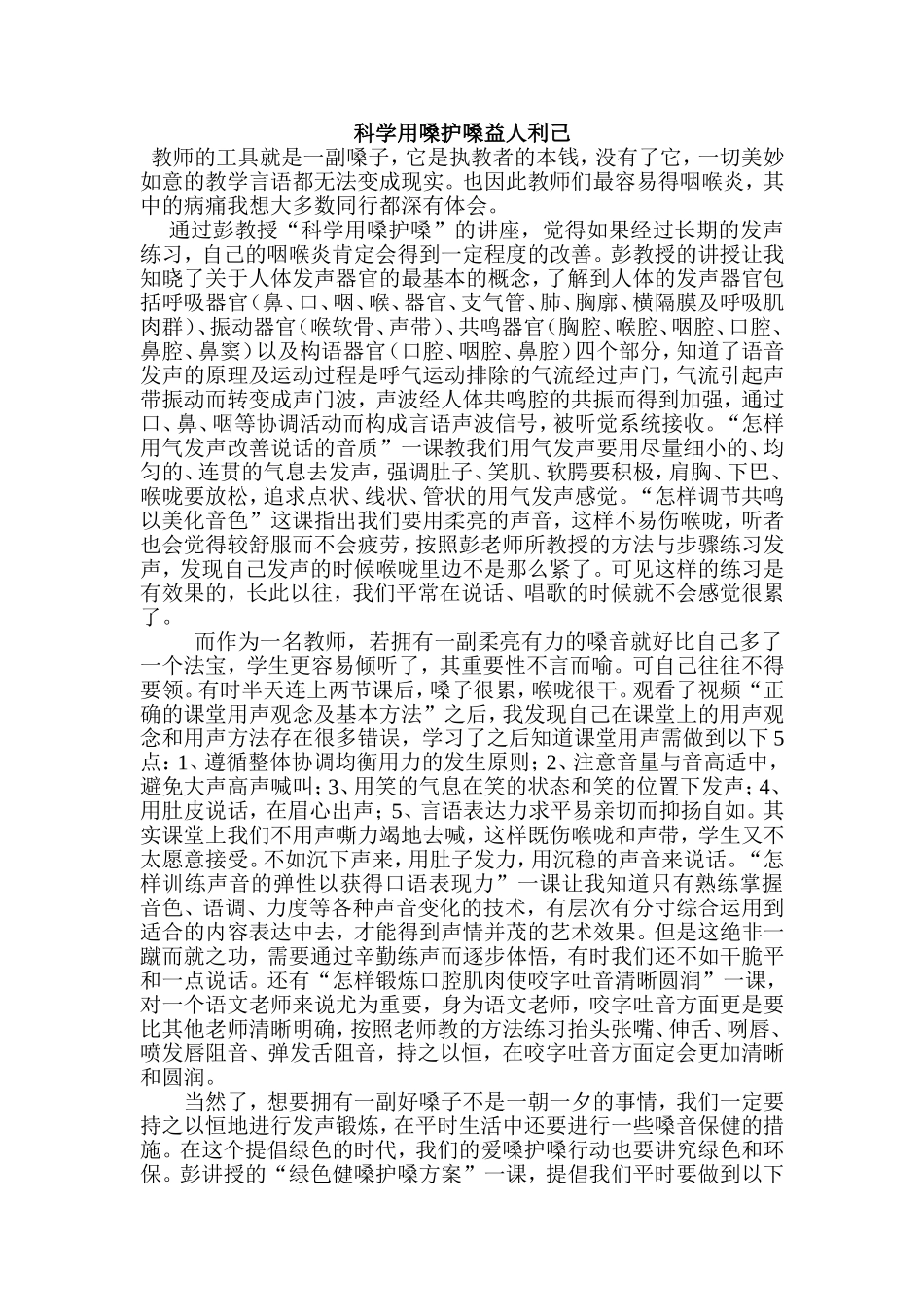 科学用嗓护嗓益人利己

教师的工具就是一副嗓子，它是执教者的本钱，没有了它，一切美妙如意的教学言语都无法变成现实。也因此教师们最容易得咽喉炎，其中的病痛我想大多数同行都深有体会。

通过彭教授“科学用嗓护嗓”的讲座，觉得如果经过长期的发声练习，自己的咽喉炎肯定会得到一定程度的改善。彭教授的讲授让我知晓了关于人体发声器官的最基本的概念，了解到人体的发声器官包括呼吸器官（鼻、口、咽、喉、器官、支气管、肺、胸廓、横隔膜及呼吸肌肉群）、振动器官（喉软骨、声带）、共鸣器官（胸腔、喉腔、咽腔、口腔、鼻腔、鼻窦）以及构语器官（口腔、咽腔、鼻腔）四个部分，知道了语音发声的原理及运动过程是呼气运动排除的气流经过声门，气流引起声带振动而转变成声门波，声波经人体共鸣腔的共振而得到加强，通过口、鼻、咽等协调活动而构成言语声波信号，被听觉系统接收。“怎样用气发声改善说话的音质”一课教我们用气发声要用尽量细小的、均匀的、连贯的气息去发声，强调肚子、笑肌、软腭要积极，肩胸、下巴、喉咙要放松，追求点状、线状、管状的用气发声感觉。“怎样调节共鸣以美化音色”这课指出我们要用柔亮的声音，这样不易伤喉咙，听者也会觉得较舒服而不会疲劳，按照彭老师所教授的方法与步骤练习发声，发现自己发声的时候喉咙里边不是那么紧了。可见这样的练习是有效果的，长此以往，我们平常在说话、唱歌的时候就不会感觉很累了。

而作为一名教师，若拥有一副柔亮有力的嗓音就好比自己多了一个法宝，学生更容易倾听了，其重要性不言而喻。可自己往往不得要领。有时半天连上两节课后，嗓子很累，喉咙很干。观看了视频“正确的课堂用声观念及基本方法”之后，我发现自己在课堂上的用声观念和用声方法存在很多错误，学习了之后知道课堂用声需做到以下5点：1、遵循整体协调均衡用力的发生原则；2、注意音量与音高适中，避免大声高声喊叫；3、用笑的气息在笑的状态和笑的位置下发声；4、用肚皮说话，在眉心出声；5、言语表达力求平易亲切而抑扬自如。其实课堂上我们不用声嘶力竭地去喊，这样既伤喉咙和声带，学生又不太愿意接受。不如沉下声来，用肚子发力，用沉稳的声音来说话。“怎样训练声音的弹性以获得口语表现力”一课让我知道只有熟练掌握音色、语调、力度等各种声音变化的技术，有层次有分寸综合运用到适合的内容表达中去，才能得到声情并茂的艺术效果。但是这绝非一蹴而就之功，需要通过辛勤练声而逐步体悟，有时我们还不如干脆平和一点说话。还有“怎样锻炼口腔肌肉使咬字吐音清晰圆润”一课，对一个语文老师来说尤为重要，身为语文老师，咬字吐音方面更是要比其他老师清晰明确，按照老师教的方法练习抬头张嘴、伸舌、咧唇、喷发唇阻音、弹发舌阻音，持之以恒，在咬字吐音方面定会更加清晰和圆润。

当然了，想要拥有一副好嗓子不是一朝一夕的事情，我们一定要持之以恒地进行发声锻炼，在平时生活中还要进行一些嗓音保健的措施。在这个提倡绿色的时代，我们的爱嗓护嗓行动也要讲究绿色和环保。彭讲授的“绿色健嗓护嗓方案”一课，提倡我们平时要做到以下